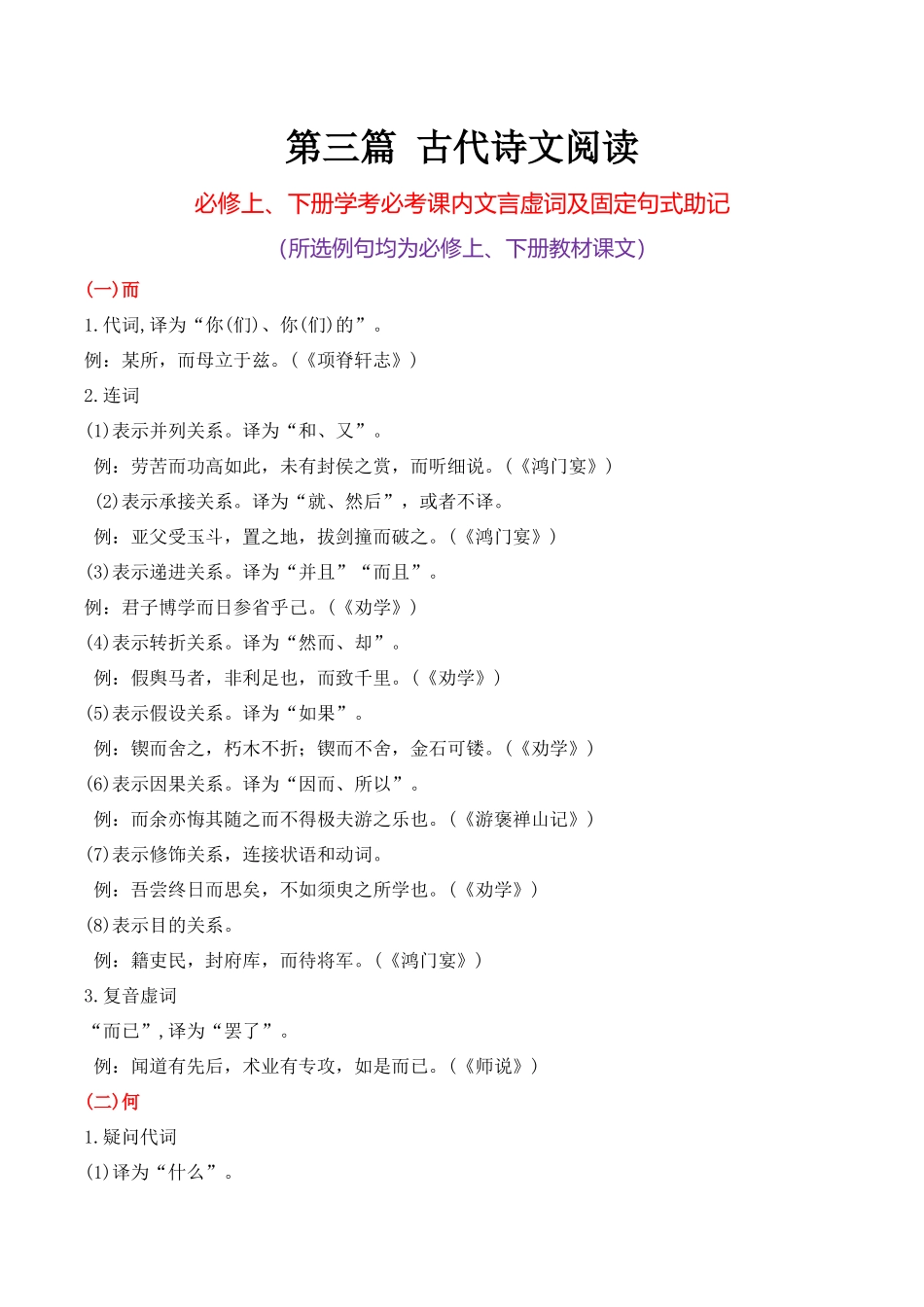 第三篇 古代诗文阅读

必修上、下册学考必考课内文言虚词及固定句式助记

(所选例句均为必修上、下册教材课文)

(一)而

1.代词,译为“你(们)、你(们)的”。

例：某所，而母立于兹。(《项脊轩志》)

2.连词

(1)表示并列关系。译为“和、又”。

例：劳苦而功高如此，未有封侯之赏，而听细说。(《鸿门宴》)

(2)表示承接关系。译为“就、然后”，或者不译。

例：亚父受玉斗，置之地，拔剑撞而破之。(《鸿门宴》)

(3)表示递进关系。译为“并且”“而且”。

例：君子博学而日参省乎己。(《劝学》)

(4)表示转折关系。译为“然而、却”。

例：假舆马者，非利足也，而致千里。(《劝学》)

(5)表示假设关系。译为“如果”。

例：锲而舍之，朽木不折；锲而不舍，金石可镂。(《劝学》)

(6)表示因果关系。译为“因而、所以”。

例：而余亦悔其随之而不得极夫游之乐也。(《游褒禅山记》)

(7)表示修饰关系，连接状语和动词。

例：吾尝终日而思矣，不如须臾之所学也。(《劝学》)

(8)表示目的关系。

例：籍吏民，封府库，而待将军。(《鸿门宴》)

3.复音虚词

“而已”,译为“罢了”。

例：闻道有先后，术业有专攻，如是而已。(《师说》)

(二)何

1.疑问代词

(1)译为“什么”。